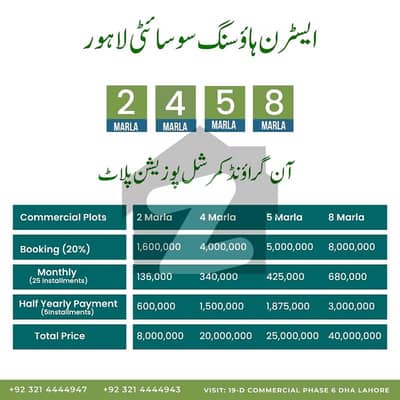 ایسٹرن ہاؤسنگ سوسائٹی لاہور

2 MARLA 4 MARLA 5 MARLA 8 MARLA

آن گراؤنڈ کمرشل پوزیشن پلاٹ

| Commercial Plots | 2 Marla | 4 Marla | 5 Marla | 8 Marla |
|---|---|---|---|---|
| Booking (20%) | 1,600,000 | 4,000,000 | 5,000,000 | 8,000,000 |
| Monthly (25 Installments) | 136,000 | 340,000 | 425,000 | 680,000 |
| Half Yearly Payment (5Installments) | 600,000 | 1,500,000 | 1,875,000 | 3,000,000 |
| Total Price | 8,000,000 | 20,000,000 | 25,000,000 | 40,000,000 |

+92 321 4444947 +92 321 4444943 VISIT: 19-D COMMERCIAL PHASE 6 DHA LAHORE